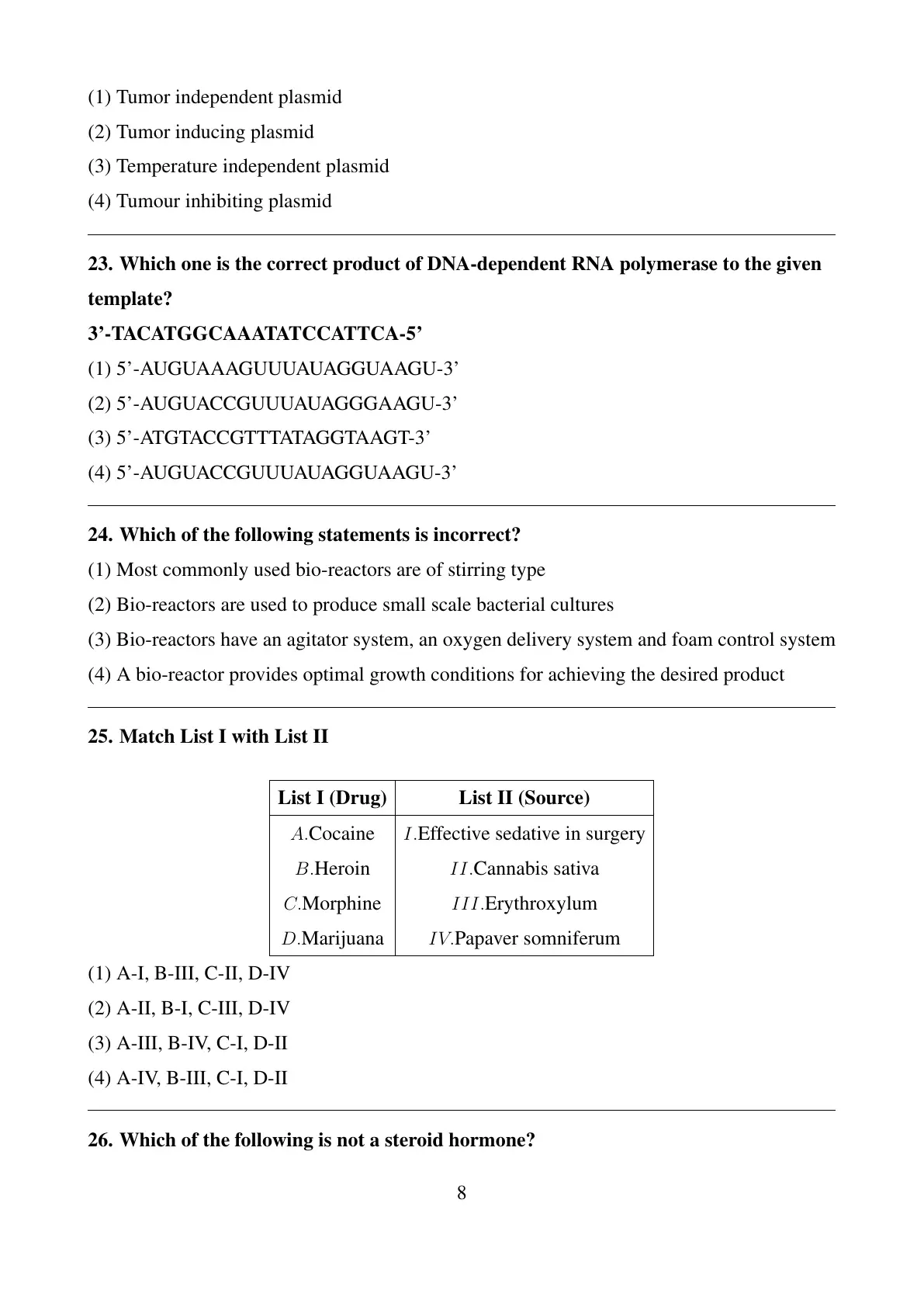 (1) Tumor independent plasmid
(2) Tumor inducing plasmid
(3) Temperature independent plasmid
(4) Tumour inhibiting plasmid

23. Which one is the correct product of DNA-dependent RNA polymerase to the given template?
3'-TACATGGCAAATATCCATTCA-5'
(1) 5'-AUGUAAAGUUUAUAGGUAAGU-3'
(2) 5'-AUGUACCGUUUAUAGGGAAGU-3'
(3) 5'-ATGTACCGTTTATAGGTAAGT-3'
(4) 5'-AUGUACCGUUUAUAGGUAAGU-3'

24. Which of the following statements is incorrect?
(1) Most commonly used bio-reactors are of stirring type
(2) Bio-reactors are used to produce small scale bacterial cultures
(3) Bio-reactors have an agitator system, an oxygen delivery system and foam control system
(4) A bio-reactor provides optimal growth conditions for achieving the desired product

25. Match List I with List II

| List I (Drug) | List II (Source) |
|---|---|
| $A$.Cocaine | $I$.Effective sedative in surgery |
| $B$.Heroin | $II$.Cannabis sativa |
| $C$.Morphine | $III$.Erythroxylum |
| $D$.Marijuana | $IV$.Papaver somniferum |

(1) A-I, B-III, C-II, D-IV
(2) A-II, B-I, C-III, D-IV
(3) A-III, B-IV, C-I, D-II
(4) A-IV, B-III, C-I, D-II

26. Which of the following is not a steroid hormone?

8